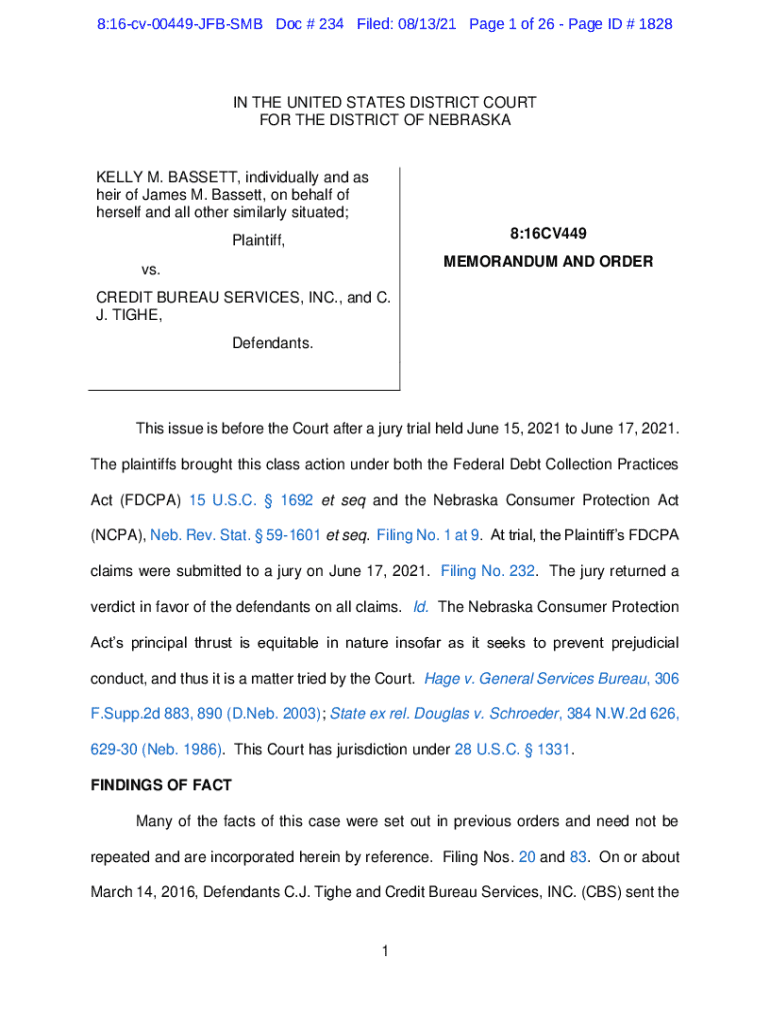 8:16-cv-00449-JFB-SMB Doc # 234 Filed: 08/13/21 Page 1 of 26 - Page ID # 1828

IN THE UNITED STATES DISTRICT COURT
FOR THE DISTRICT OF NEBRASKA

KELLY M. BASSETT, individually and as heir of James M. Bassett, on behalf of herself and all other similarly situated;

Plaintiff,

vs.

CREDIT BUREAU SERVICES, INC., and C. J. TIGHE,

Defendants.

8:16CV449

MEMORANDUM AND ORDER

This issue is before the Court after a jury trial held June 15, 2021 to June 17, 2021. The plaintiffs brought this class action under both the Federal Debt Collection Practices Act (FDCPA) 15 U.S.C. § 1692 et seq and the Nebraska Consumer Protection Act (NCPA), Neb. Rev. Stat. § 59-1601 et seq. Filing No. 1 at 9. At trial, the Plaintiff's FDCPA claims were submitted to a jury on June 17, 2021. Filing No. 232. The jury returned a verdict in favor of the defendants on all claims. Id. The Nebraska Consumer Protection Act's principal thrust is equitable in nature insofar as it seeks to prevent prejudicial conduct, and thus it is a matter tried by the Court. Hage v. General Services Bureau, 306 F.Supp.2d 883, 890 (D.Neb. 2003); State ex rel. Douglas v. Schroeder, 384 N.W.2d 626, 629-30 (Neb. 1986). This Court has jurisdiction under 28 U.S.C. § 1331.

FINDINGS OF FACT

Many of the facts of this case were set out in previous orders and need not be repeated and are incorporated herein by reference. Filing Nos. 20 and 83. On or about March 14, 2016, Defendants C.J. Tighe and Credit Bureau Services, INC. (CBS) sent the

1